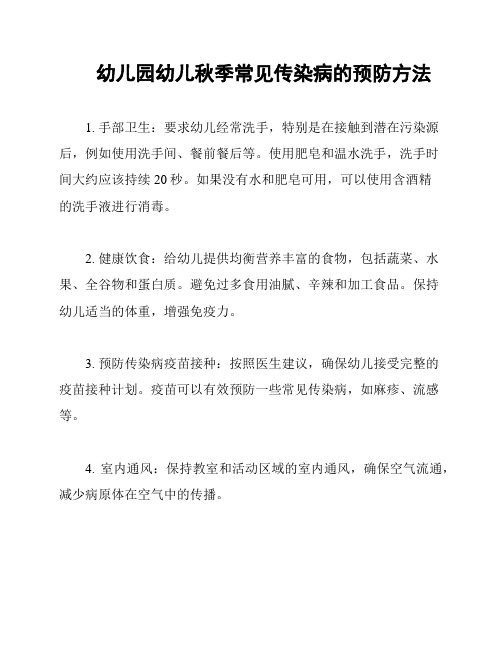 幼儿园幼儿秋季常见传染病的预防方法

1. 手部卫生：要求幼儿经常洗手，特别是在接触到潜在污染源后，例如使用洗手间、餐前餐后等。使用肥皂和温水洗手，洗手时间大约应该持续 20 秒。如果没有水和肥皂可用，可以使用含酒精的洗手液进行消毒。

2. 健康饮食：给幼儿提供均衡营养丰富的食物，包括蔬菜、水果、全谷物和蛋白质。避免过多食用油腻、辛辣和加工食品。保持幼儿适当的体重，增强免疫力。

3. 预防传染病疫苗接种：按照医生建议，确保幼儿接受完整的疫苗接种计划。疫苗可以有效预防一些常见传染病，如麻疹、流感等。

4. 室内通风：保持教室和活动区域的室内通风，确保空气流通，减少病原体在空气中的传播。